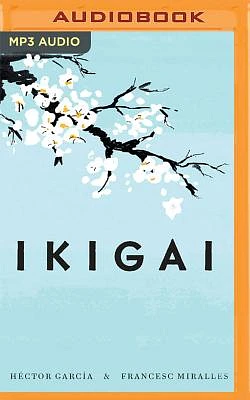 AUDIOBOOK

MP3 AUDIO

IKIGAI

HÉCTOR GARCÍA & FRANCESC MIRALLES